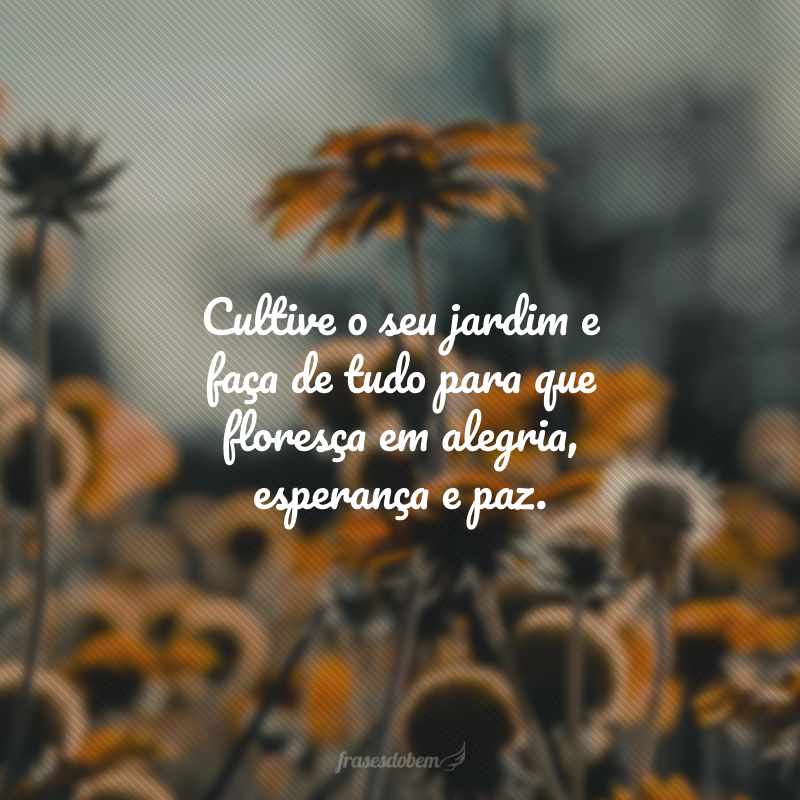 Cultive o seu jardim e faça de tudo para que floresça em alegria, esperança e paz.

frasesdobem